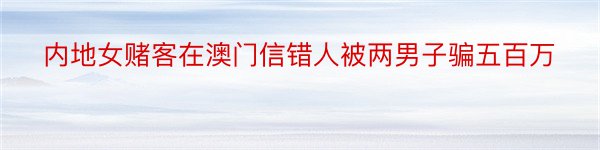 内地女赌客在澳门信错人被两男子骗五百万